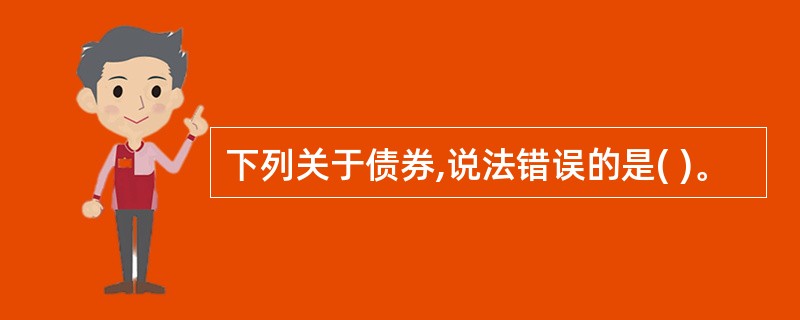 下列关于债券,说法错误的是( )。